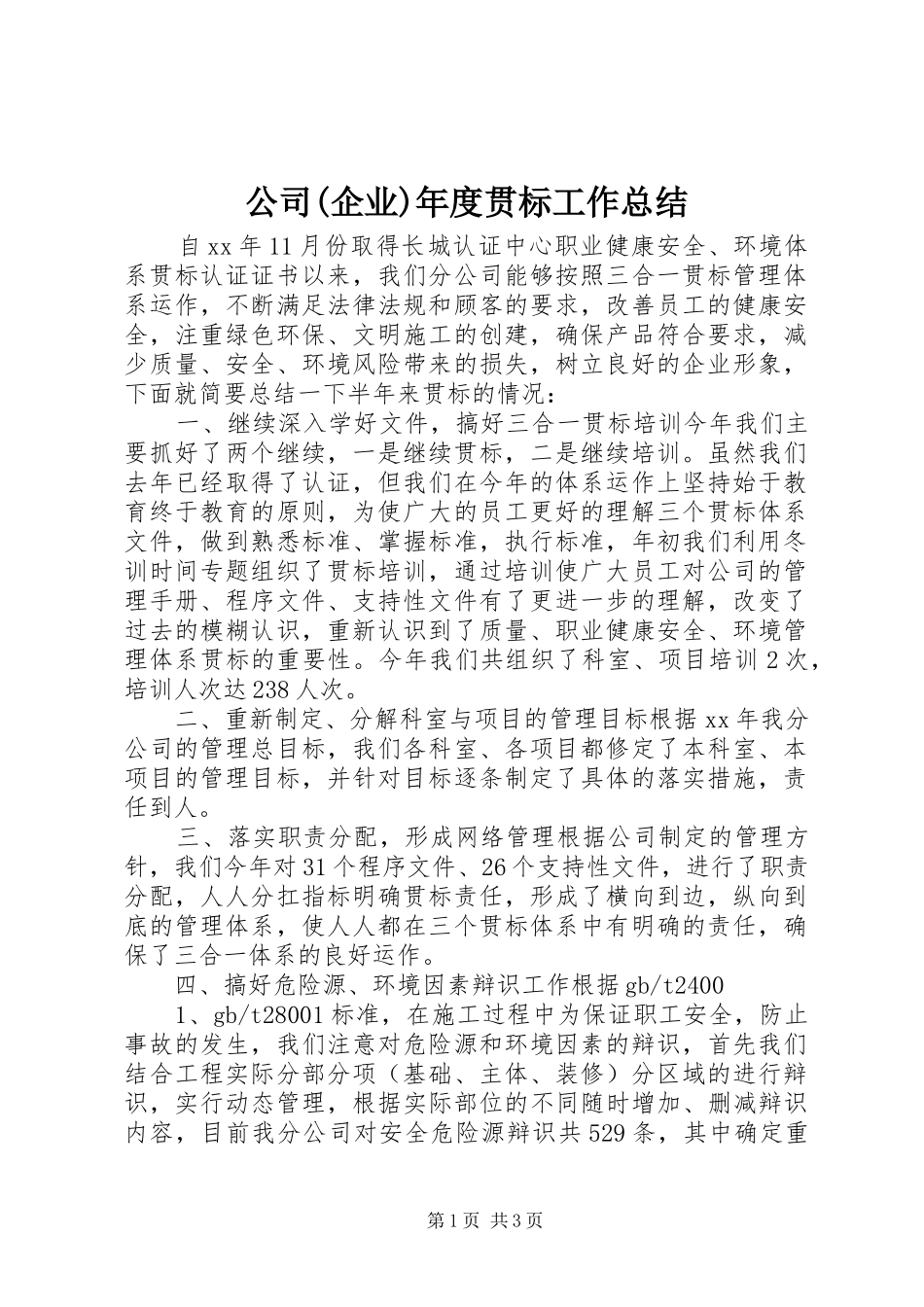 公司(企业)年度贯标工作总结

自xx年11月份取得长城认证中心职业健康安全、环境体系贯标认证证书以来，我们分公司能够按照三合一贯标管理体系运作，不断满足法律法规和顾客的要求，改善员工的健康安全，注重绿色环保、文明施工的创建，确保产品符合要求，减少质量、安全、环境风险带来的损失，树立良好的企业形象，下面就简要总结一下半年来贯标的情况：

一、继续深入学好文件，搞好三合一贯标培训今年我们主要抓好了两个继续，一是继续贯标，二是继续培训。虽然我们去年已经取得了认证，但我们在今年的体系运作上坚持始于教育终于教育的原则，为使广大的员工更好的理解三个贯标体系文件，做到熟悉标准、掌握标准，执行标准，年初我们利用冬训时间专题组织了贯标培训，通过培训使广大员工对公司的管理手册、程序文件、支持性文件有了更进一步的理解，改变了过去的模糊认识，重新认识到了质量、职业健康安全、环境管理体系贯标的重要性。今年我们共组织了科室、项目培训2次，培训人次达238人次。

二、重新制定、分解科室与项目的管理目标根据xx年我分公司的管理总目标，我们各科室、各项目都修定了本科室、本项目的管理目标，并针对目标逐条制定了具体的落实措施，责任到人。

三、落实职责分配，形成网络管理根据公司制定的管理方针，我们今年对31个程序文件、26个支持性文件，进行了职责分配，人人分扛指标明确贯标责任，形成了横向到边，纵向到底的管理体系，使人人都在三个贯标体系中有明确的责任，确保了三合一体系的良好运作。

四、搞好危险源、环境因素辩识工作根据gb/t2400

1、gb/t28001标准，在施工过程中为保证职工安全，防止事故的发生，我们注意对危险源和环境因素的辩识，首先我们结合工程实际分部分项（基础、主体、装修）分区域的进行辩识，实行动态管理，根据实际部位的不同随时增加、删减辩识内容，目前我分公司对安全危险源辩识共529条，其中确定重

第1页 共3页